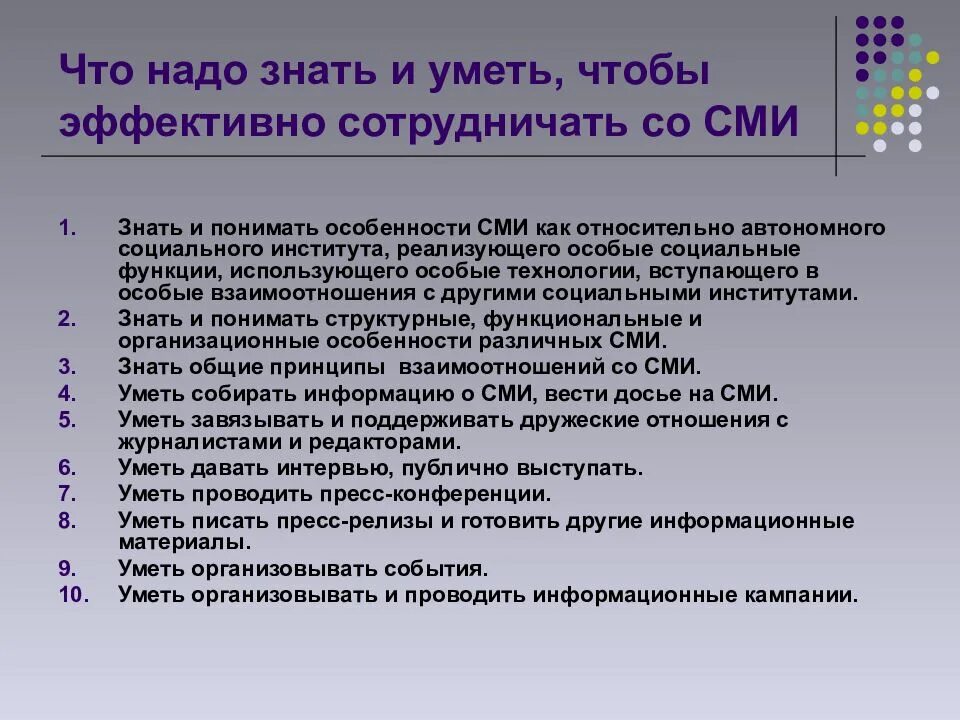 Что надо знать и уметь, чтобы эффективно сотрудничать со СМИ

1. Знать и понимать особенности СМИ как относительно автономного социального института, реализующего особые социальные функции, использующего особые технологии, вступающего в особые взаимоотношения с другими социальными институтами.
2. Знать и понимать структурные, функциональные и организационные особенности различных СМИ.
3. Знать общие принципы взаимоотношений со СМИ.
4. Уметь собирать информацию о СМИ, вести досье на СМИ.
5. Уметь завязывать и поддерживать дружеские отношения с журналистами и редакторами.
6. Уметь давать интервью, публично выступать.
7. Уметь проводить пресс-конференции.
8. Уметь писать пресс-релизы и готовить другие информационные материалы.
9. Уметь организовывать события.
10. Уметь организовывать и проводить информационные кампании.